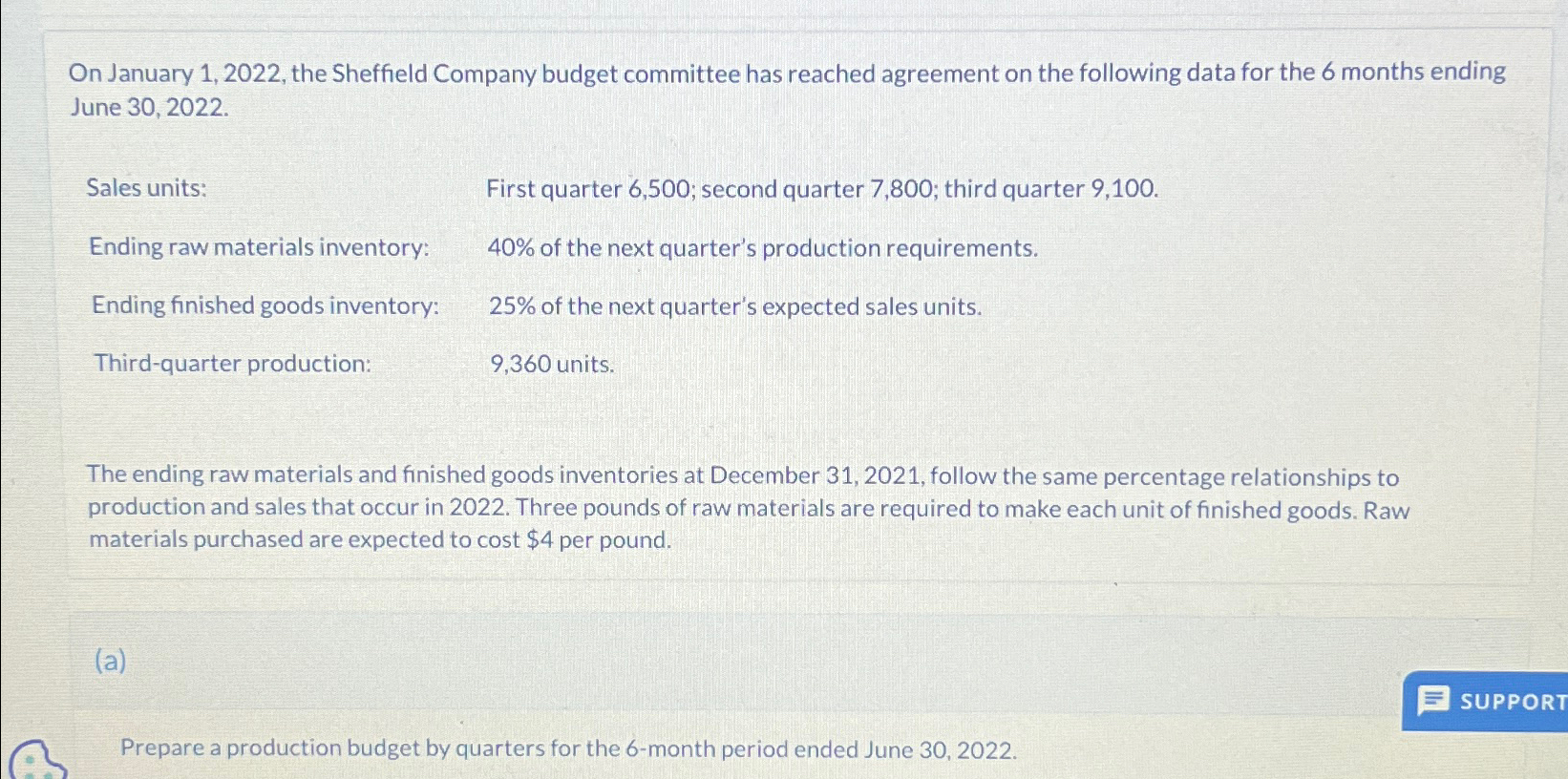 On January 1, 2022, the Sheffield Company budget committee has reached agreement on the following data for the 6 months ending June 30, 2022.

| | |
|---|---|
| Sales units: | First quarter 6,500; second quarter 7,800; third quarter 9,100. |
| Ending raw materials inventory: | 40% of the next quarter's production requirements. |
| Ending finished goods inventory: | 25% of the next quarter's expected sales units. |
| Third-quarter production: | 9,360 units. |

The ending raw materials and finished goods inventories at December 31, 2021, follow the same percentage relationships to production and sales that occur in 2022. Three pounds of raw materials are required to make each unit of finished goods. Raw materials purchased are expected to cost $4 per pound.

(a)

SUPPORT

Prepare a production budget by quarters for the 6-month period ended June 30, 2022.